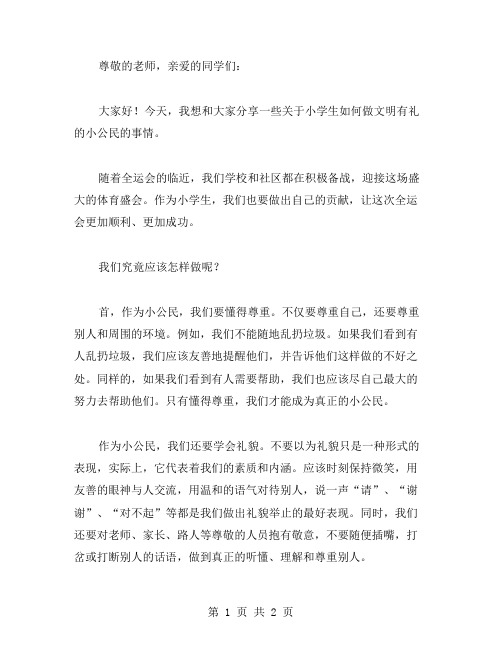 尊敬的老师，亲爱的同学们：

大家好！今天，我想和大家分享一些关于小学生如何做文明有礼的小公民的事情。

随着全运会的临近，我们学校和社区都在积极备战，迎接这场盛大的体育盛会。作为小学生，我们也要做出自己的贡献，让这次全运会更加顺利、更加成功。

我们究竟应该怎样做呢？

首，作为小公民，我们要懂得尊重。不仅要尊重自己，还要尊重别人和周围的环境。例如，我们不能随地乱扔垃圾。如果我们看到有人乱扔垃圾，我们应该友善地提醒他们，并告诉他们这样做的不好之处。同样的，如果我们看到有人需要帮助，我们也应该尽自己最大的努力去帮助他们。只有懂得尊重，我们才能成为真正的小公民。

作为小公民，我们还要学会礼貌。不要以为礼貌只是一种形式的表现，实际上，它代表着我们的素质和内涵。应该时刻保持微笑，用友善的眼神与人交流，用温和的语气对待别人，说一声“请”、“谢谢”、“对不起”等都是我们做出礼貌举止的最好表现。同时，我们还要对老师、家长、路人等尊敬的人员抱有敬意，不要随便插嘴，打岔或打断别人的话语，做到真正的听懂、理解和尊重别人。

第 1 页 共 2 页